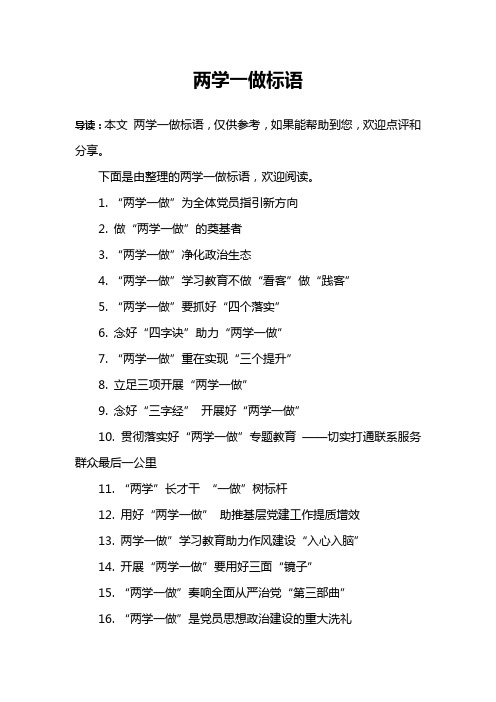 两学一做标语

导读：本文 两学一做标语，仅供参考，如果能帮助到您，欢迎点评和分享。

下面是由整理的两学一做标语，欢迎阅读。

1. “两学一做”为全体党员指引新方向

2. 做“两学一做”的奠基者

3. “两学一做”净化政治生态

4. “两学一做”学习教育不做“看客”做“践客”

5. “两学一做”要抓好“四个落实”

6. 念好“四字诀”助力“两学一做”

7. “两学一做”重在实现“三个提升”

8. 立足三项开展“两学一做”

9. 念好“三字经” 开展好“两学一做”

10. 贯彻落实好“两学一做”专题教育 ——切实打通联系服务群众最后一公里

11. “两学”长才干 “一做”树标杆

12. 用好“两学一做” 助推基层党建工作提质增效

13. 两学一做”学习教育助力作风建设“入心入脑”

14. 开展“两学一做”要用好三面“镜子”

15. “两学一做”奏响全面从严治党“第三部曲”

16. “两学一做”是党员思想政治建设的重大洗礼